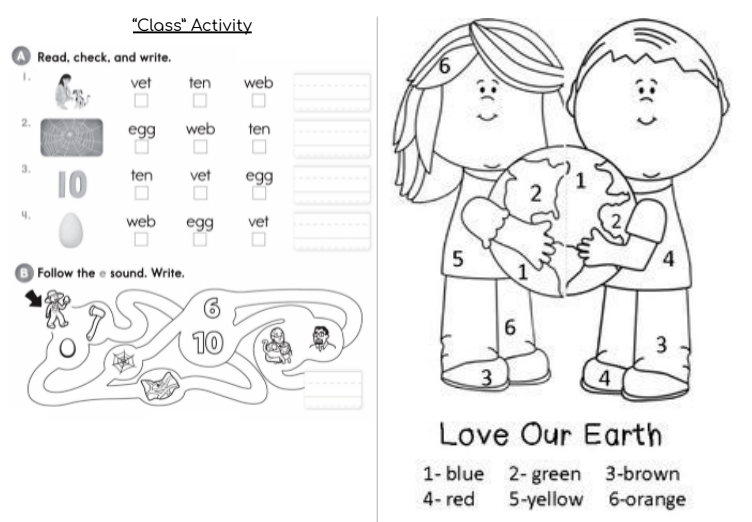 "Class" Activity

A Read, check, and write.

1. vet ten web

2. egg web ten

3. 10 ten vet egg

4. web egg vet

B Follow the e sound. Write.

6
10

6

2
1
2
5
1
4
6
3
3
4

Love Our Earth

1- blue 2- green 3-brown
4- red 5-yellow 6-orange